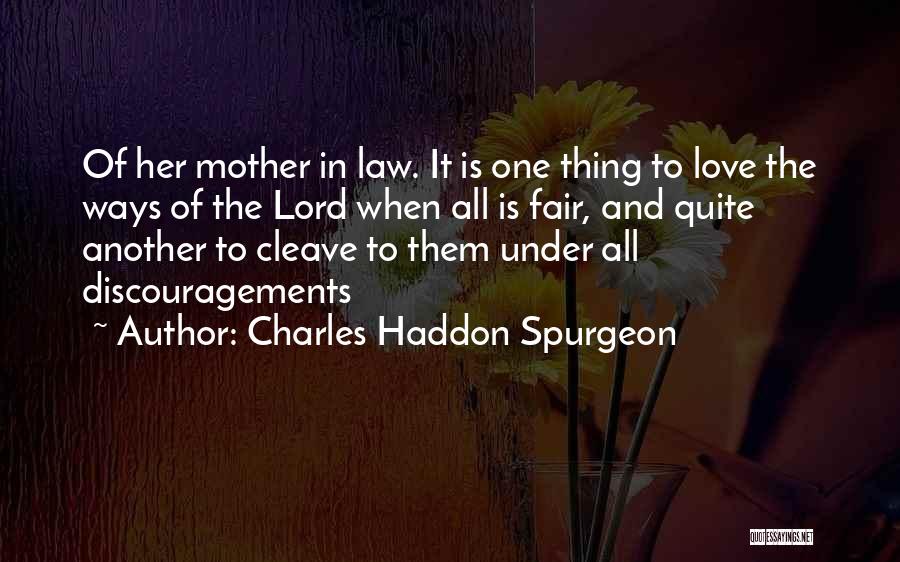 Of her mother in law. It is one thing to love the ways of the Lord when all is fair, and quite another to cleave to them under all discouragements

~ Author: Charles Haddon Spurgeon

QUOTESSAYINGS.NET